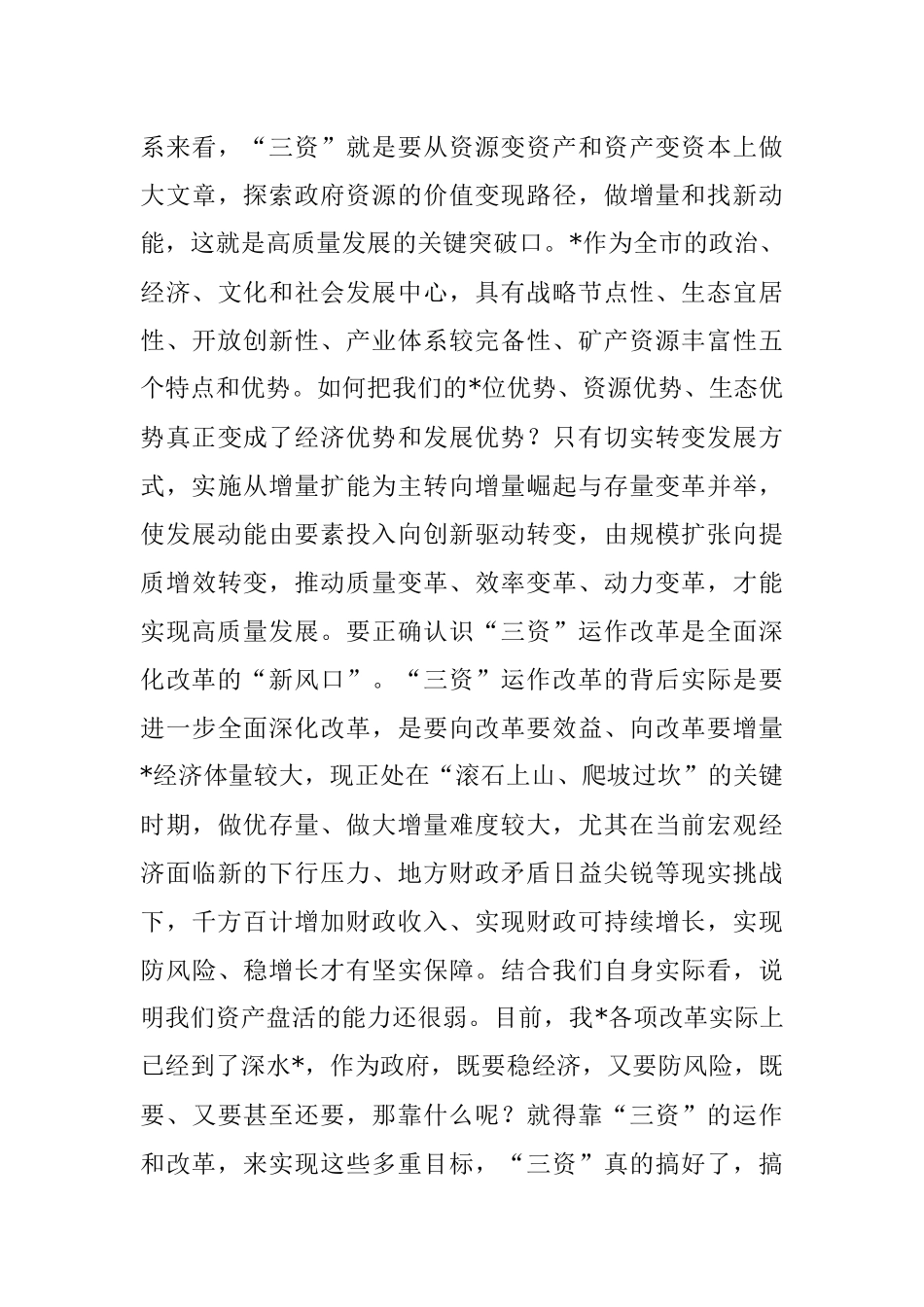 系来看，“三资”就是要从资源变资产和资产变资本上做大文章，探索政府资源的价值变现路径，做增量和找新动能，这就是高质量发展的关键突破口。*作为全市的政治、经济、文化和社会发展中心，具有战略节点性、生态宜居性、开放创新性、产业体系较完备性、矿产资源丰富性五个特点和优势。如何把我们的*位优势、资源优势、生态优势真正变成了经济优势和发展优势？只有切实转变发展方式，实施从增量扩能为主转向增量崛起与存量变革并举，使发展动能由要素投入向创新驱动转变，由规模扩张向提质增效转变，推动质量变革、效率变革、动力变革，才能实现高质量发展。要正确认识“三资”运作改革是全面深化改革的“新风口”。“三资”运作改革的背后实际是要进一步全面深化改革，是要向改革要效益、向改革要增量*经济体量较大，现正处在“滚石上山、爬坡过坎”的关键时期，做优存量、做大增量难度较大，尤其在当前宏观经济面临新的下行压力、地方财政矛盾日益尖锐等现实挑战下，千方百计增加财政收入、实现财政可持续增长，实现防风险、稳增长才有坚实保障。结合我们自身实际看，说明我们资产盘活的能力还很弱。目前，我*各项改革实际上已经到了深水*，作为政府，既要稳经济，又要防风险，既要、又要甚至还要，那靠什么呢？就得靠“三资”的运作和改革，来实现这些多重目标，“三资”真的搞好了，搞